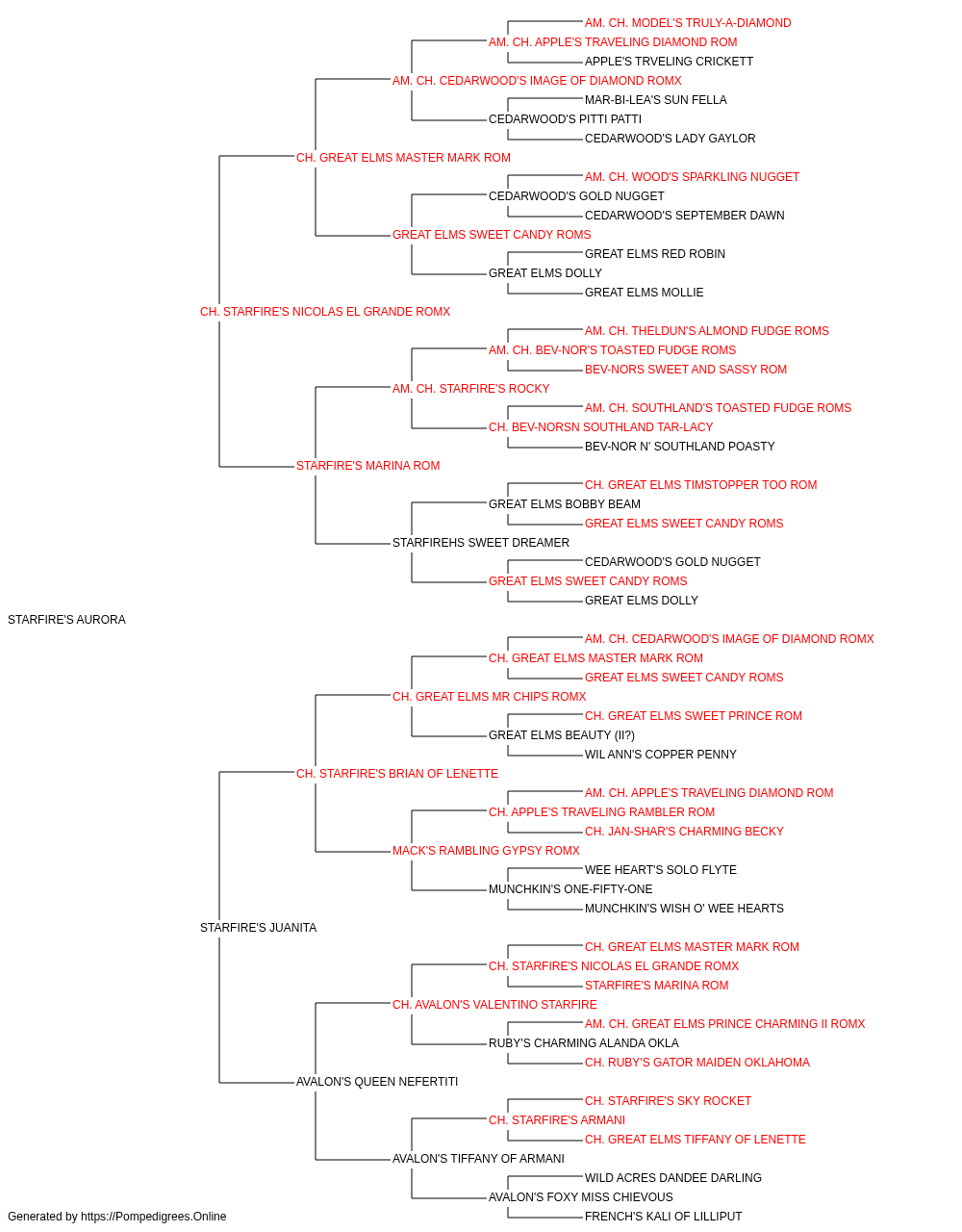 AM. CH. MODEL'S TRULY-A-DIAMOND
AM. CH. APPLE'S TRAVELING DIAMOND ROM
APPLE'S TRVELING CRICKETT
AM. CH. CEDARWOOD'S IMAGE OF DIAMOND ROMX
MAR-BI-LEA'S SUN FELLA
CEDARWOOD'S PITTI PATTI
CEDARWOOD'S LADY GAYLOR
CH. GREAT ELMS MASTER MARK ROM
AM. CH. WOOD'S SPARKLING NUGGET
CEDARWOOD'S GOLD NUGGET
CEDARWOOD'S SEPTEMBER DAWN
GREAT ELMS SWEET CANDY ROMS
GREAT ELMS RED ROBIN
GREAT ELMS DOLLY
GREAT ELMS MOLLIE
CH. STARFIRE'S NICOLAS EL GRANDE ROMX
AM. CH. THELDUN'S ALMOND FUDGE ROMS
AM. CH. BEV-NOR'S TOASTED FUDGE ROMS
BEV-NORS SWEET AND SASSY ROM
AM. CH. STARFIRE'S ROCKY
AM. CH. SOUTHLAND'S TOASTED FUDGE ROMS
CH. BEV-NORSN SOUTHLAND TAR-LACY
BEV-NOR N' SOUTHLAND POASTY
STARFIRE'S MARINA ROM
CH. GREAT ELMS TIMSTOPPER TOO ROM
GREAT ELMS BOBBY BEAM
GREAT ELMS SWEET CANDY ROMS
STARFIREHS SWEET DREAMER
CEDARWOOD'S GOLD NUGGET
GREAT ELMS SWEET CANDY ROMS
GREAT ELMS DOLLY
STARFIRE'S AURORA
AM. CH. CEDARWOOD'S IMAGE OF DIAMOND ROMX
CH. GREAT ELMS MASTER MARK ROM
GREAT ELMS SWEET CANDY ROMS
CH. GREAT ELMS MR CHIPS ROMX
CH. GREAT ELMS SWEET PRINCE ROM
GREAT ELMS BEAUTY (II?)
WIL ANN'S COPPER PENNY
CH. STARFIRE'S BRIAN OF LENETTE
AM. CH. APPLE'S TRAVELING DIAMOND ROM
CH. APPLE'S TRAVELING RAMBLER ROM
CH. JAN-SHAR'S CHARMING BECKY
MACK'S RAMBLING GYPSY ROMX
WEE HEART'S SOLO FLYTE
MUNCHKIN'S ONE-FIFTY-ONE
MUNCHKIN'S WISH O' WEE HEARTS
STARFIRE'S JUANITA
CH. GREAT ELMS MASTER MARK ROM
CH. STARFIRE'S NICOLAS EL GRANDE ROMX
STARFIRE'S MARINA ROM
CH. AVALON'S VALENTINO STARFIRE
AM. CH. GREAT ELMS PRINCE CHARMING II ROMX
RUBY'S CHARMING ALANDA OKLA
CH. RUBY'S GATOR MAIDEN OKLAHOMA
AVALON'S QUEEN NEFERTITI
CH. STARFIRE'S SKY ROCKET
CH. STARFIRE'S ARMANI
CH. GREAT ELMS TIFFANY OF LENETTE
AVALON'S TIFFANY OF ARMANI
WILD ACRES DANDEE DARLING
AVALON'S FOXY MISS CHIEVOUS
FRENCH'S KALI OF LILLIPUT
Generated by https://Pompedigrees.Online